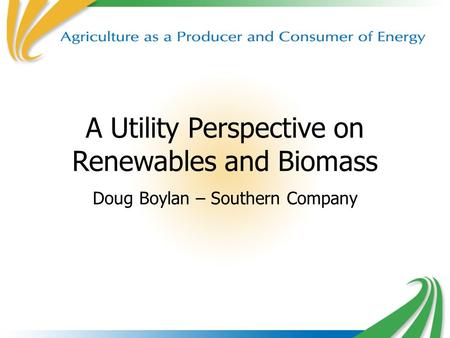 Agriculture as a Producer and Consumer of Energy

A Utility Perspective on Renewables and Biomass

Doug Boylan – Southern Company